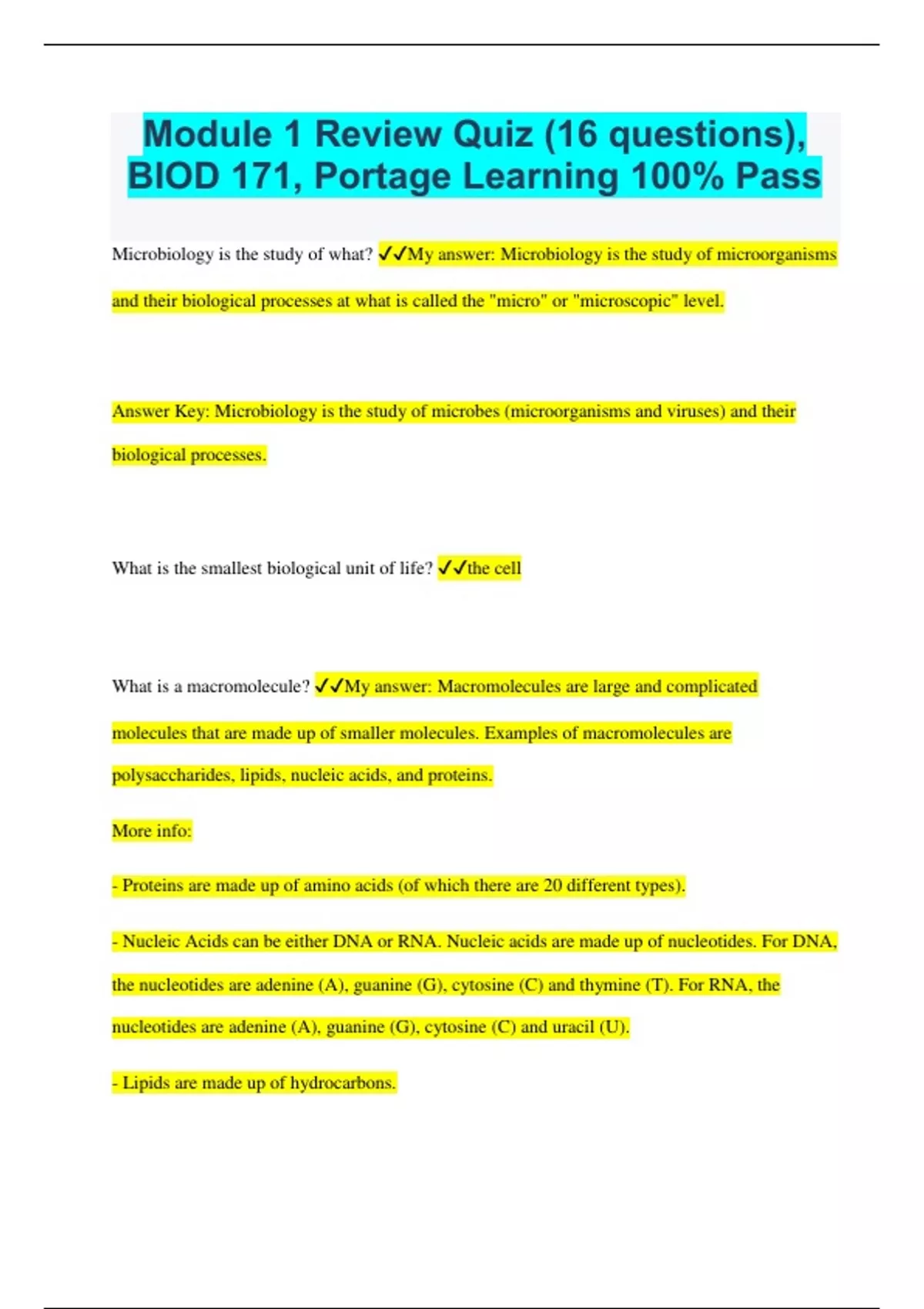 Module 1 Review Quiz (16 questions), BIOD 171, Portage Learning 100% Pass

Microbiology is the study of what? ✓✓My answer: Microbiology is the study of microorganisms and their biological processes at what is called the "micro" or "microscopic" level.

Answer Key: Microbiology is the study of microbes (microorganisms and viruses) and their biological processes.

What is the smallest biological unit of life? ✓✓the cell

What is a macromolecule? ✓✓My answer: Macromolecules are large and complicated molecules that are made up of smaller molecules. Examples of macromolecules are polysaccharides, lipids, nucleic acids, and proteins.

More info:

- Proteins are made up of amino acids (of which there are 20 different types).

- Nucleic Acids can be either DNA or RNA. Nucleic acids are made up of nucleotides. For DNA, the nucleotides are adenine (A), guanine (G), cytosine (C) and thymine (T). For RNA, the nucleotides are adenine (A), guanine (G), cytosine (C) and uracil (U).

- Lipids are made up of hydrocarbons.